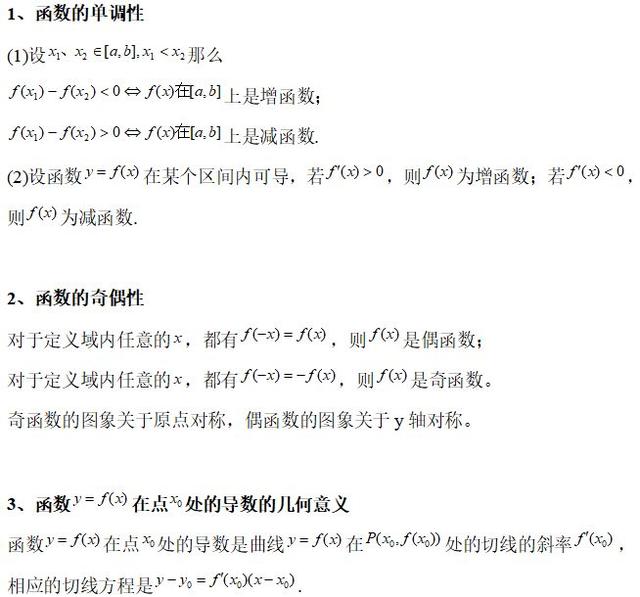 1、函数的单调性

(1)设$x_1$、$x_2 \in [a,b], x_1 < x_2$那么

$f(x_1) - f(x_2) < 0 \Leftrightarrow f(x)$在$[a,b]$上是增函数；

$f(x_1) - f(x_2) > 0 \Leftrightarrow f(x)$在$[a,b]$上是减函数.

(2)设函数$y = f(x)$在某个区间内可导，若$f'(x) > 0$，则$f(x)$为增函数；若$f'(x) < 0$，则$f(x)$为减函数.

2、函数的奇偶性

对于定义域内任意的$x$，都有$f(-x) = f(x)$，则$f(x)$是偶函数；

对于定义域内任意的$x$，都有$f(-x) = -f(x)$，则$f(x)$是奇函数。

奇函数的图象关于原点对称，偶函数的图象关于 y 轴对称。

3、函数$y = f(x)$在点$x_0$处的导数的几何意义

函数$y = f(x)$在点$x_0$处的导数是曲线$y = f(x)$在$P(x_0, f(x_0))$处的切线的斜率$f'(x_0)$，相应的切线方程是$y - y_0 = f'(x_0)(x - x_0)$.